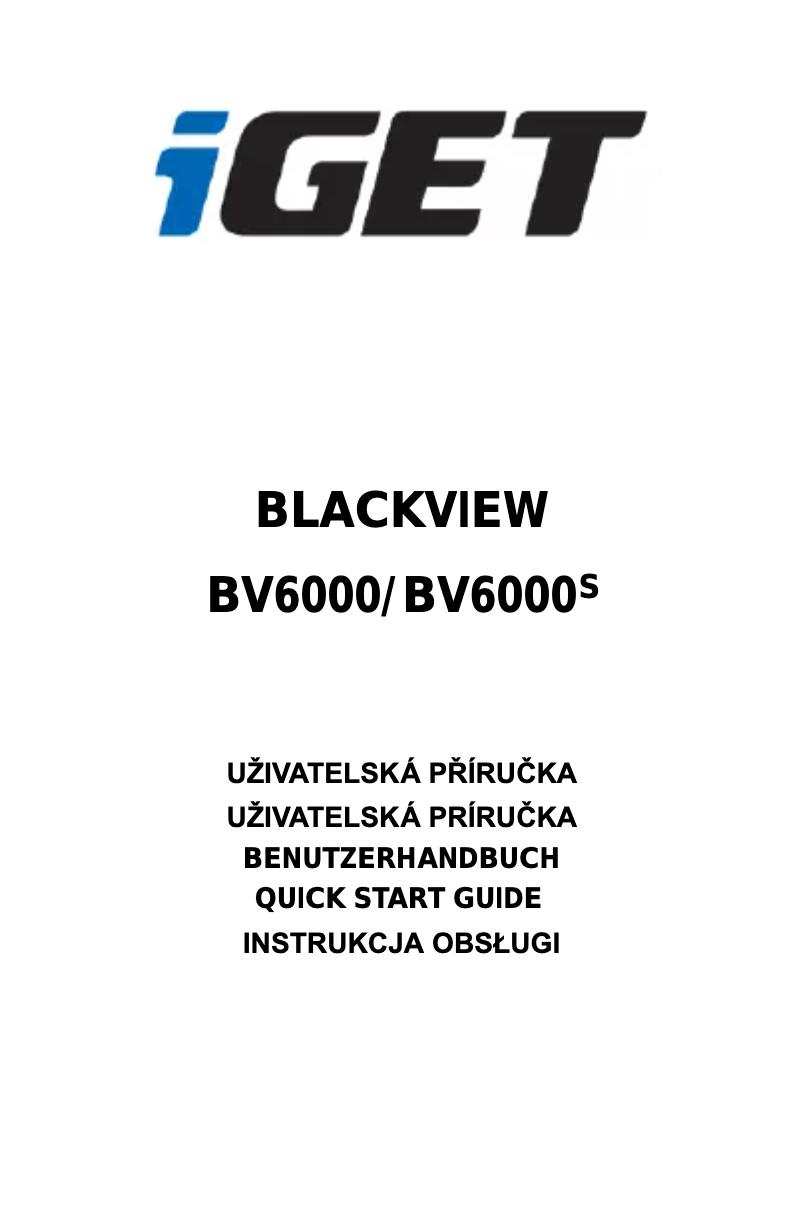 iGET

BLACKVIEW

BV6000/BV6000S

UŽIVATELSKÁ PŘÍRUČKA

UŽIVATELSKÁ PRÍRUČKA

BENUTZERHANDBUCH

QUICK START GUIDE

INSTRUKCJA OBSŁUGI